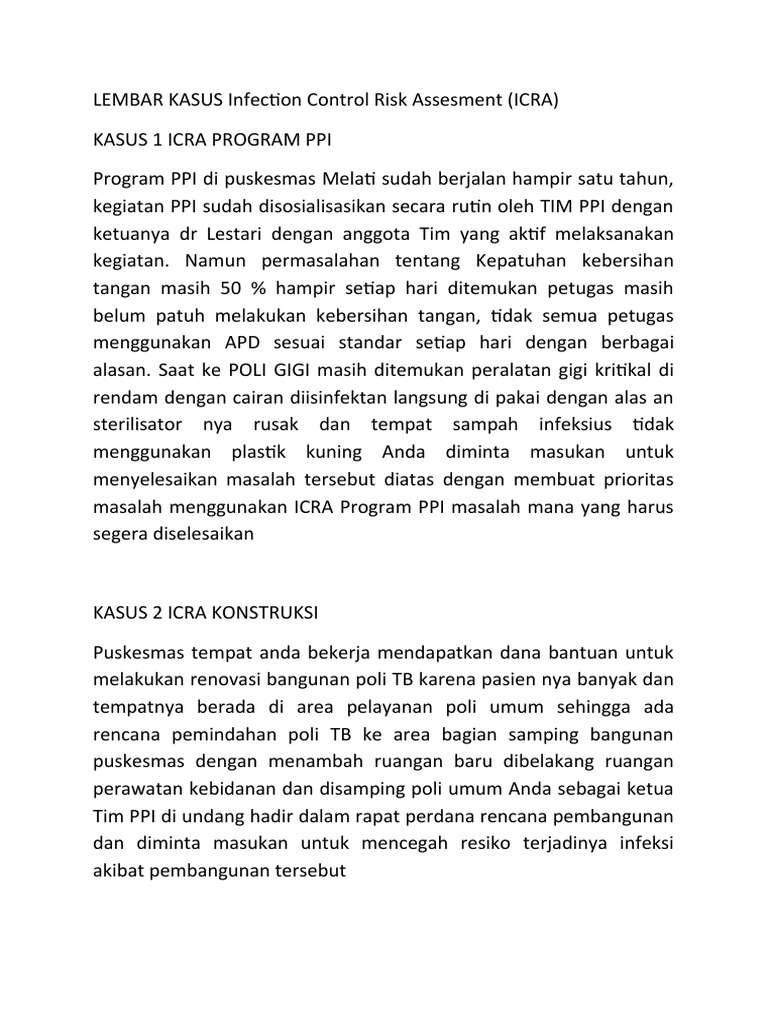 LEMBAR KASUS Infection Control Risk Assesment (ICRA)

KASUS 1 ICRA PROGRAM PPI

Program PPI di puskesmas Melati sudah berjalan hampir satu tahun, kegiatan PPI sudah disosialisasikan secara rutin oleh TIM PPI dengan ketuanya dr Lestari dengan anggota Tim yang aktif melaksanakan kegiatan. Namun permasalahan tentang Kepatuhan kebersihan tangan masih 50 % hampir setiap hari ditemukan petugas masih belum patuh melakukan kebersihan tangan, tidak semua petugas menggunakan APD sesuai standar setiap hari dengan berbagai alasan. Saat ke POLI GIGI masih ditemukan peralatan gigi kritikal di rendam dengan cairan diisinfektan langsung di pakai dengan alas an sterilisator nya rusak dan tempat sampah infeksius tidak menggunakan plastik kuning Anda diminta masukan untuk menyelesaikan masalah tersebut diatas dengan membuat prioritas masalah menggunakan ICRA Program PPI masalah mana yang harus segera diselesaikan

KASUS 2 ICRA KONSTRUKSI

Puskesmas tempat anda bekerja mendapatkan dana bantuan untuk melakukan renovasi bangunan poli TB karena pasien nya banyak dan tempatnya berada di area pelayanan poli umum sehingga ada rencana pemindahan poli TB ke area bagian samping bangunan puskesmas dengan menambah ruangan baru dibelakang ruangan perawatan kebidanan dan disamping poli umum Anda sebagai ketua Tim PPI di undang hadir dalam rapat perdana rencana pembangunan dan diminta masukan untuk mencegah resiko terjadinya infeksi akibat pembangunan tersebut